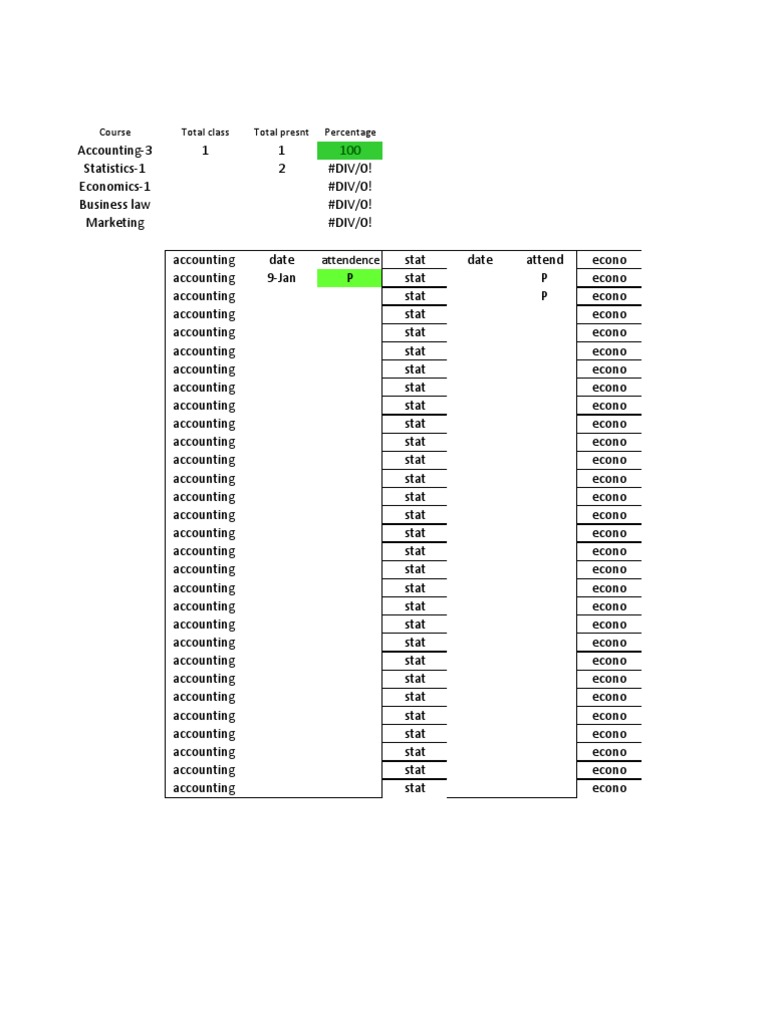 | Course | Total class | Total presnt | Percentage |
|---|---|---|---|
| Accounting-3 | 1 | 1 | 100 |
| Statistics-1 | | 2 | #DIV/0! |
| Economics-1 | | | #DIV/0! |
| Business law | | | #DIV/0! |
| Marketing | | | #DIV/0! |

| accounting | date | attendence | stat | date | attend | econo |
|---|---|---|---|---|---|---|
| accounting | 9-Jan | P | stat | | P | econo |
| accounting | | | stat | | P | econo |
| accounting | | | stat | | | econo |
| accounting | | | stat | | | econo |
| accounting | | | stat | | | econo |
| accounting | | | stat | | | econo |
| accounting | | | stat | | | econo |
| accounting | | | stat | | | econo |
| accounting | | | stat | | | econo |
| accounting | | | stat | | | econo |
| accounting | | | stat | | | econo |
| accounting | | | stat | | | econo |
| accounting | | | stat | | | econo |
| accounting | | | stat | | | econo |
| accounting | | | stat | | | econo |
| accounting | | | stat | | | econo |
| accounting | | | stat | | | econo |
| accounting | | | stat | | | econo |
| accounting | | | stat | | | econo |
| accounting | | | stat | | | econo |
| accounting | | | stat | | | econo |
| accounting | | | stat | | | econo |
| accounting | | | stat | | | econo |
| accounting | | | stat | | | econo |
| accounting | | | stat | | | econo |
| accounting | | | stat | | | econo |
| accounting | | | stat | | | econo |
| accounting | | | stat | | | econo |
| accounting | | | stat | | | econo |